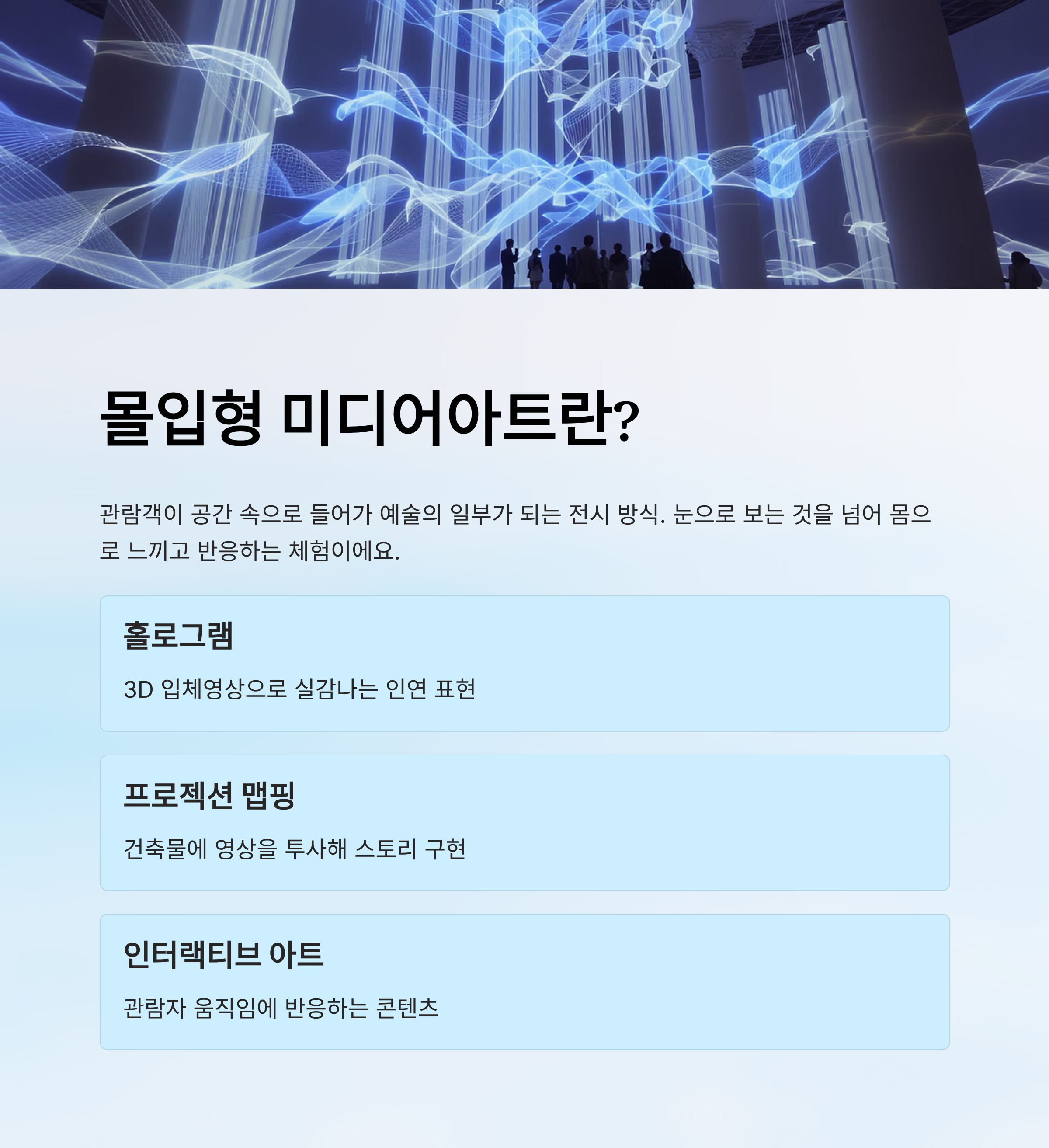 몰입형 미디어아트란?

관람객이 공간 속으로 들어가 예술의 일부가 되는 전시 방식. 눈으로 보는 것을 넘어 몸으로 느끼고 반응하는 체험이에요.

홀로그램

3D 입체영상으로 실감나는 인연 표현

프로젝션 맵핑

건축물에 영상을 투사해 스토리 구현

인터랙티브 아트

관람자 움직임에 반응하는 콘텐츠